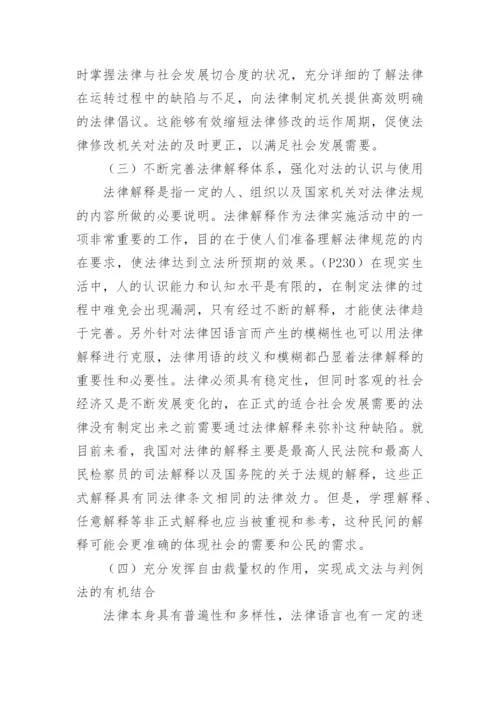 时掌握法律与社会发展切合度的状况，充分详细的了解法律在运转过程中的缺陷与不足，向法律制定机关提供高效明确的法律倡议。这能够有效缩短法律修改的运作周期，促使法律修改机关对法的及时更正，以满足社会发展需要。

（三）不断完善法律解释体系，强化对法的认识与使用

法律解释是指一定的人、组织以及国家机关对法律法规的内容所做的必要说明。法律解释作为法律实施活动中的一项非常重要的工作，目的在于使人们准备理解法律规范的内在要求，使法律达到立法所预期的效果。（P230）在现实生活中，人的认识能力和认知水平是有限的，在制定法律的过程中难免会出现漏洞，只有经过不断的解释，才能使法律趋于完善。另外针对法律因语言而产生的模糊性也可以用法律解释进行克服，法律用语的歧义和模糊都凸显着法律解释的重要性和必要性。法律必须具有稳定性，但同时客观的社会经济又是不断发展变化的，在正式的适合社会发展需要的法律没有制定出来之前需要通过法律解释来弥补这种缺陷。就目前来看，我国对法律的解释主要是最高人民法院和最高人民检察员的司法解释以及国务院的关于法规的解释，这些正式解释具有同法律条文相同的法律效力。但是，学理解释、任意解释等非正式解释也应当被重视和参考，这种民间的解释可能会更准确的体现社会的需要和公民的需求。

（四）充分发挥自由裁量权的作用，实现成文法与判例法的有机结合

法律本身具有普遍性和多样性，法律语言也有一定的迷